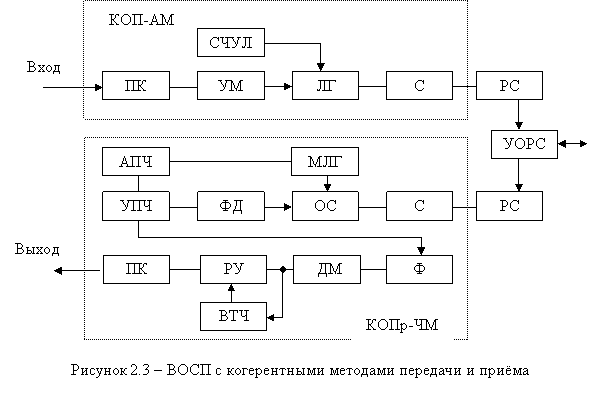 КОП-АМ

СЧУЛ

Вход

ПК

УМ

ЛГ

С

РС

УОРС

АПЧ

МЛГ

УПЧ

ФД

ОС

С

РС

Выход

ПК

РУ

ДМ

Ф

ВТЧ

КОПр-ЧМ

Рисунок 2.3 – ВОСП с когерентными методами передачи и приёма